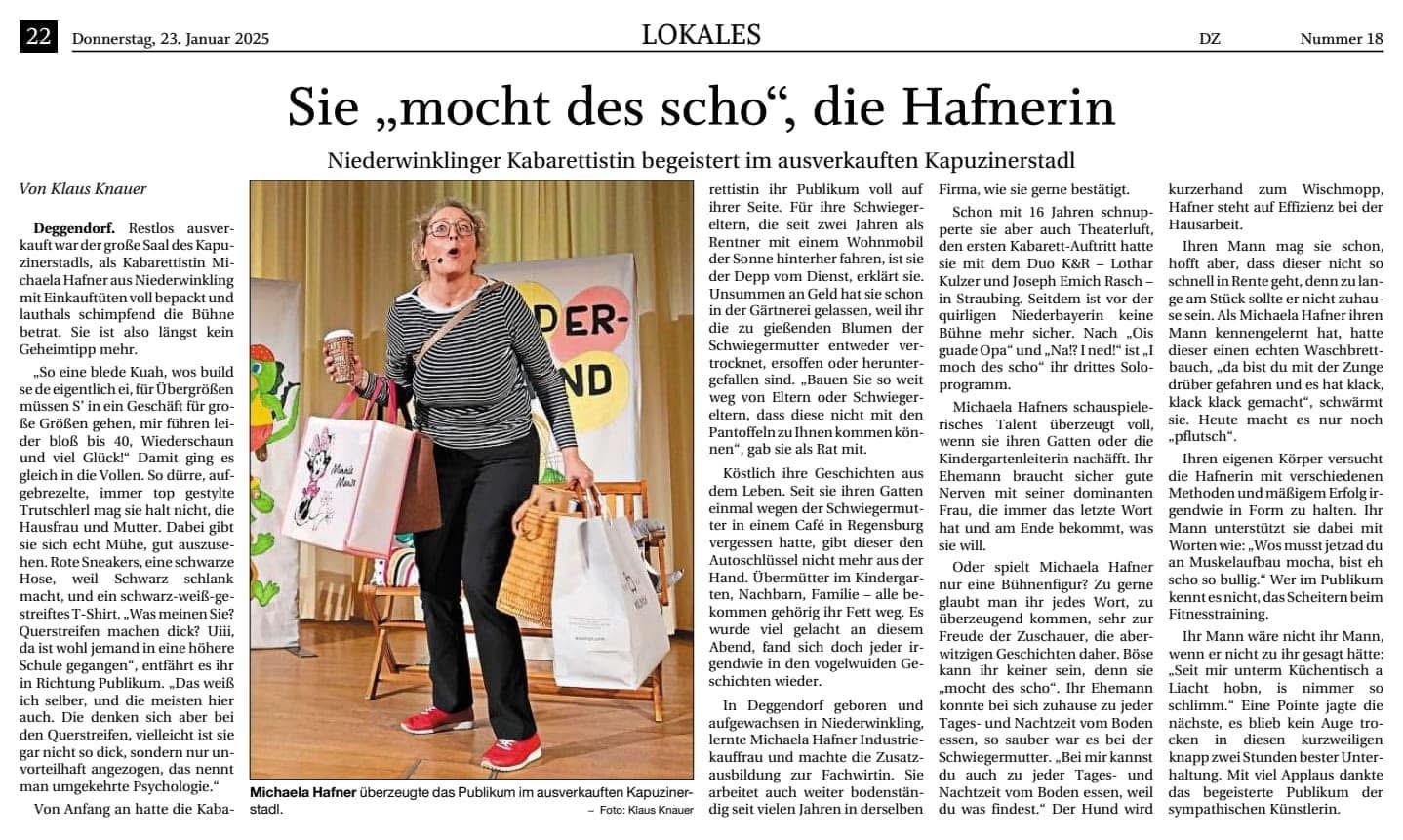 22 Donnerstag, 23. Januar 2025 LOKALES DZ Nummer 18

Sie „mocht des scho“, die Hafnerin

Niederwinklinger Kabarettistin begeistert im ausverkauften Kapuzinerstadl

Von Klaus Knauer

Deggendorf. Restlos ausverkauft war der große Saal des Kapuzinerstadls, als Kabarettistin Michaela Hafner aus Niederwinkling mit Einkauftüten voll bepackt und lauthals schimpfend die Bühne betrat. Sie ist also längst kein Geheimtipp mehr.

„So eine blede Kuah, wos build se de eigentlich ei, für Übergrößen müssen S' in ein Geschäft für große Größen gehen, mir führen leider bloß bis 40, Wiederschaun und viel Glück!“ Damit ging es gleich in die Vollen. So dürre, aufgebrezelte, immer top gestylte Trutschlerl mag sie halt nicht, die Hausfrau und Mutter. Dabei gibt sie sich echt Mühe, gut auszusehen. Rote Sneakers, eine schwarze Hose, weil Schwarz schlank macht, und ein schwarz-weiß-gestreiftes T-Shirt. „Was meinen Sie? Querstreifen machen dick? Uiii, da ist wohl jemand in eine höhere Schule gegangen“, entfährt es ihr in Richtung Publikum. „Das weiß ich selber, und die meisten hier auch. Die denken sich aber bei den Querstreifen, vielleicht ist sie gar nicht so dick, sondern nur unvorteilhaft angezogen, das nennt man umgekehrte Psychologie.“

Von Anfang an hatte die Kabarettistin ihr Publikum voll auf ihrer Seite. Für ihre Schwiegereltern, die seit zwei Jahren als Rentner mit einem Wohnmobil der Sonne hinterher fahren, ist sie der Depp vom Dienst, erklärt sie. Unsummen an Geld hat sie schon in der Gärtnerei gelassen, weil ihr die zu gießenden Blumen der Schwiegermutter entweder vertrocknet, ersoffen oder heruntergefallen sind. „Bauen Sie so weit weg von Eltern oder Schwiegereltern, dass diese nicht mit den Pantoffeln zu Ihnen kommen können“, gab sie als Rat mit.

Köstlich ihre Geschichten aus dem Leben. Seit sie ihren Gatten einmal wegen der Schwiegermutter in einem Café in Regensburg vergessen hatte, gibt dieser den Autoschlüssel nicht mehr aus der Hand. Übermütter im Kindergarten, Nachbarn, Familie – alle bekommen gehörig ihr Fett weg. Es wurde viel gelacht an diesem Abend, fand sich doch jeder irgendwie in den vogelwuiden Geschichten wieder.

In Deggendorf geboren und aufgewachsen in Niederwinkling, lernte Michaela Hafner Industriekauffrau und machte die Zusatzausbildung zur Fachwirtin. Sie arbeitet auch weiter bodenständig seit vielen Jahren in derselben Firma, wie sie gerne bestätigt.

Schon mit 16 Jahren schnupperte sie aber auch Theaterluft, den ersten Kabarett-Auftritt hatte sie mit dem Duo K&R – Lothar Kulzer und Joseph Emich Rasch – in Straubing. Seitdem ist vor der quirligen Niederbayerin keine Bühne mehr sicher. Nach „Ois guade Opa“ und „Na!? I ned!“ ist „I moch des scho“ ihr drittes Soloprogramm.

Michaela Hafners schauspielerisches Talent überzeugt voll, wenn sie ihren Gatten oder die Kindergartenleiterin nachäfft. Ihr Ehemann braucht sicher gute Nerven mit seiner dominanten Frau, die immer das letzte Wort hat und am Ende bekommt, was sie will.

Oder spielt Michaela Hafner nur eine Bühnenfigur? Zu gerne glaubt man ihr jedes Wort, zu überzeugend kommen, sehr zur Freude der Zuschauer, die aberwitzigen Geschichten daher. Böse kann ihr keiner sein, denn sie „mocht des scho“. Ihr Ehemann konnte bei sich zuhause zu jeder Tages- und Nachtzeit vom Boden essen, so sauber war es bei der Schwiegermutter. „Bei mir kannst du auch zu jeder Tages- und Nachtzeit vom Boden essen, weil du was findest.“ Der Hund wird kurzerhand zum Wischmopp, Hafner steht auf Effizienz bei der Hausarbeit.

Ihren Mann mag sie schon, hofft aber, dass dieser nicht so schnell in Rente geht, denn zu lange am Stück sollte er nicht zuhause sein. Als Michaela Hafner ihren Mann kennengelernt hat, hatte dieser einen echten Waschbrettbauch, „da bist du mit der Zunge drüber gefahren und es hat klack, klack klack gemacht“, schwärmt sie. Heute macht es nur noch „pflutsch“.

Ihren eigenen Körper versucht die Hafnerin mit verschiedenen Methoden und mäßigem Erfolg irgendwie in Form zu halten. Ihr Mann unterstützt sie dabei mit Worten wie: „Wos musst jetzad du an Muskelaufbau mocha, bist eh scho so bullig.“ Wer im Publikum kennt es nicht, das Scheitern beim Fitnesstraining.

Ihr Mann wäre nicht ihr Mann, wenn er nicht zu ihr gesagt hätte: „Seit mir unterm Küchentisch a Liacht hobn, is nimmer so schlimm.“ Eine Pointe jagte die nächste, es blieb kein Auge trocken in diesen kurzweiligen knapp zwei Stunden bester Unterhaltung. Mit viel Applaus dankte das begeisterte Publikum der sympathischen Künstlerin.

DER-
ND
Minnie Mouse

Michaela Hafner überzeugte das Publikum im ausverkauften Kapuzinerstadl. – Foto: Klaus Knauer